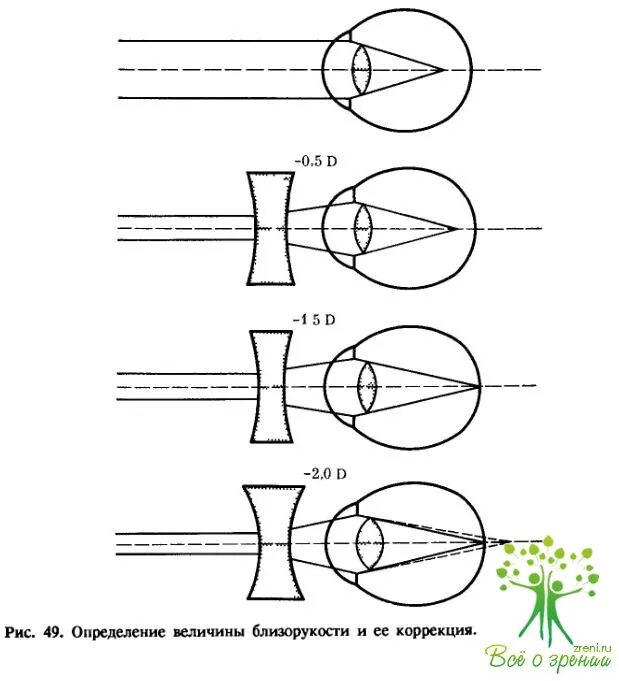 -0,5 D

-1 5 D

-2,0 D

Рис. 49. Определение величины близорукости и ее коррекция.

zreni.ru
Всё о зрении